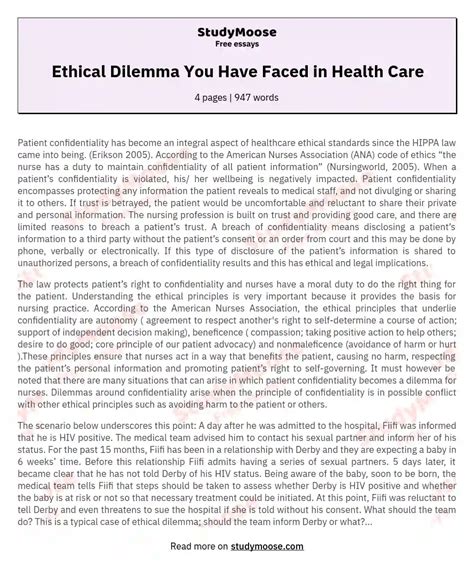 StudyMoose
Free essays

Ethical Dilemma You Have Faced in Health Care

4 pages | 947 words

Patient confidentiality has become an integral aspect of healthcare ethical standards since the HIPPA law came into being. (Erikson 2005). According to the American Nurses Association (ANA) code of ethics "the nurse has a duty to maintain confidentiality of all patient information" (Nursingworld, 2005). When a patient's confidentiality is violated, his/ her wellbeing is negatively impacted. Patient confidentiality encompasses protecting any information the patient reveals to medical staff, and not divulging or sharing it to others. If trust is betrayed, the patient would be uncomfortable and reluctant to share their private and personal information. The nursing profession is built on trust and providing good care, and there are limited reasons to breach a patient's trust. A breach of confidentiality means disclosing a patient's information to a third party without the patient's consent or an order from court and this may be done by phone, verbally or electronically. If this type of disclosure of the patient's information is shared to unauthorized persons, a breach of confidentiality results and this has ethical and legal implications.

The law protects patient's right to confidentiality and nurses have a moral duty to do the right thing for the patient. Understanding the ethical principles is very important because it provides the basis for nursing practice. According to the American Nurses Association, the ethical principles that underlie confidentiality are autonomy ( agreement to respect another's right to self-determine a course of action; support of independent decision making), beneficence ( compassion; taking positive action to help others; desire to do good; core principle of our patient advocacy) and nonmaleficence (avoidance of harm or hurt ).These principles ensure that nurses act in a way that benefits the patient, causing no harm, respecting the patient's personal information and promoting patient's right to self-governing. It must however be noted that there are many situations that can arise in which patient confidentiality becomes a dilemma for nurses. Dilemmas around confidentiality arise when the principle of confidentiality is in possible conflict with other ethical principles such as avoiding harm to the patient or others.

The scenario below underscores this point: A day after he was admitted to the hospital, Fiifi was informed that he is HIV positive. The medical team advised him to contact his sexual partner and inform her of his status. For the past 15 months, Fiifi has been in a relationship with Derby and they are expecting a baby in 6 weeks' time. Before this relationship Fiifi admits having a series of sexual partners. 5 days later, it became clear that he has not told Derby of his HIV status. Being aware of the baby, soon to be born, the medical team tells Fiifi that steps should be taken to assess whether Derby is HIV positive and whether the baby is at risk or not so that necessary treatment could be initiated. At this point, Fiifi was reluctant to tell Derby and even threatens to sue the hospital if she is told without his consent. What should the team do? This is a typical case of ethical dilemma; should the team inform Derby or what?...

Read more on studymoose.com